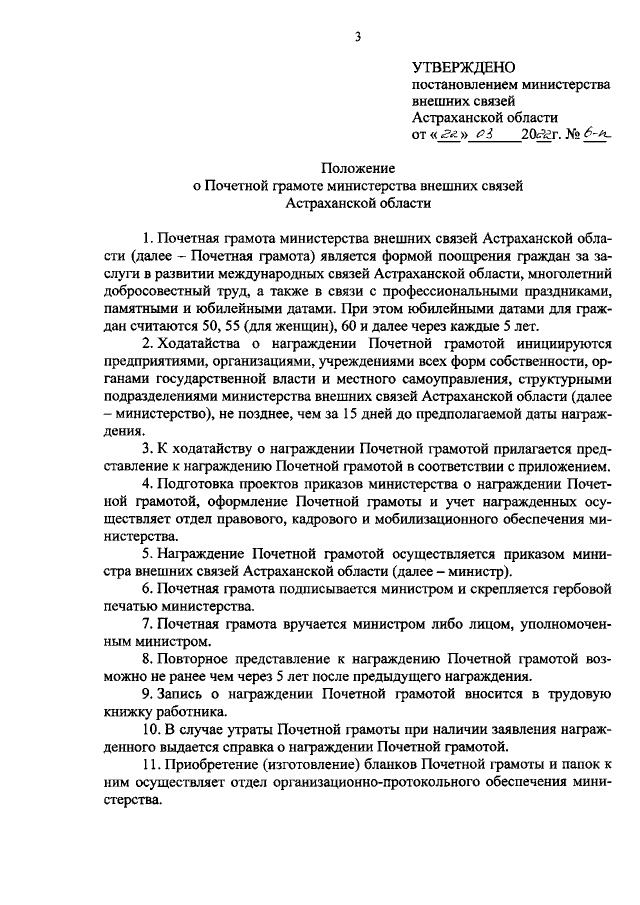 3

УТВЕРЖДЕНО
постановлением министерства внешних связей Астраханской области
от «22» 03 2022г. № 6-п

Положение
о Почетной грамоте министерства внешних связей Астраханской области

1. Почетная грамота министерства внешних связей Астраханской области (далее – Почетная грамота) является формой поощрения граждан за заслуги в развитии международных связей Астраханской области, многолетний добросовестный труд, а также в связи с профессиональными праздниками, памятными и юбилейными датами. При этом юбилейными датами для граждан считаются 50, 55 (для женщин), 60 и далее через каждые 5 лет.

2. Ходатайства о награждении Почетной грамотой инициируются предприятиями, организациями, учреждениями всех форм собственности, органами государственной власти и местного самоуправления, структурными подразделениями министерства внешних связей Астраханской области (далее – министерство), не позднее, чем за 15 дней до предполагаемой даты награждения.

3. К ходатайству о награждении Почетной грамотой прилагается представление к награждению Почетной грамотой в соответствии с приложением.

4. Подготовка проектов приказов министерства о награждении Почетной грамотой, оформление Почетной грамоты и учет награжденных осуществляет отдел правового, кадрового и мобилизационного обеспечения министерства.

5. Награждение Почетной грамотой осуществляется приказом министра внешних связей Астраханской области (далее – министр).

6. Почетная грамота подписывается министром и скрепляется гербовой печатью министерства.

7. Почетная грамота вручается министром либо лицом, уполномоченным министром.

8. Повторное представление к награждению Почетной грамотой возможно не ранее чем через 5 лет после предыдущего награждения.

9. Запись о награждении Почетной грамотой вносится в трудовую книжку работника.

10. В случае утраты Почетной грамоты при наличии заявления награжденного выдается справка о награждении Почетной грамотой.

11. Приобретение (изготовление) бланков Почетной грамоты и папок к ним осуществляет отдел организационно-протокольного обеспечения министерства.